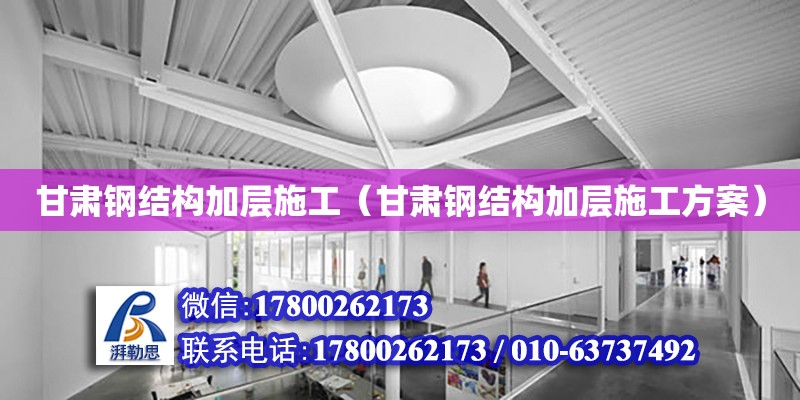 甘肃钢结构加层施工（甘肃钢结构加层施工方案）

湃勒思

微信:17800262173

联系电话:17800262173 / 010-63737492